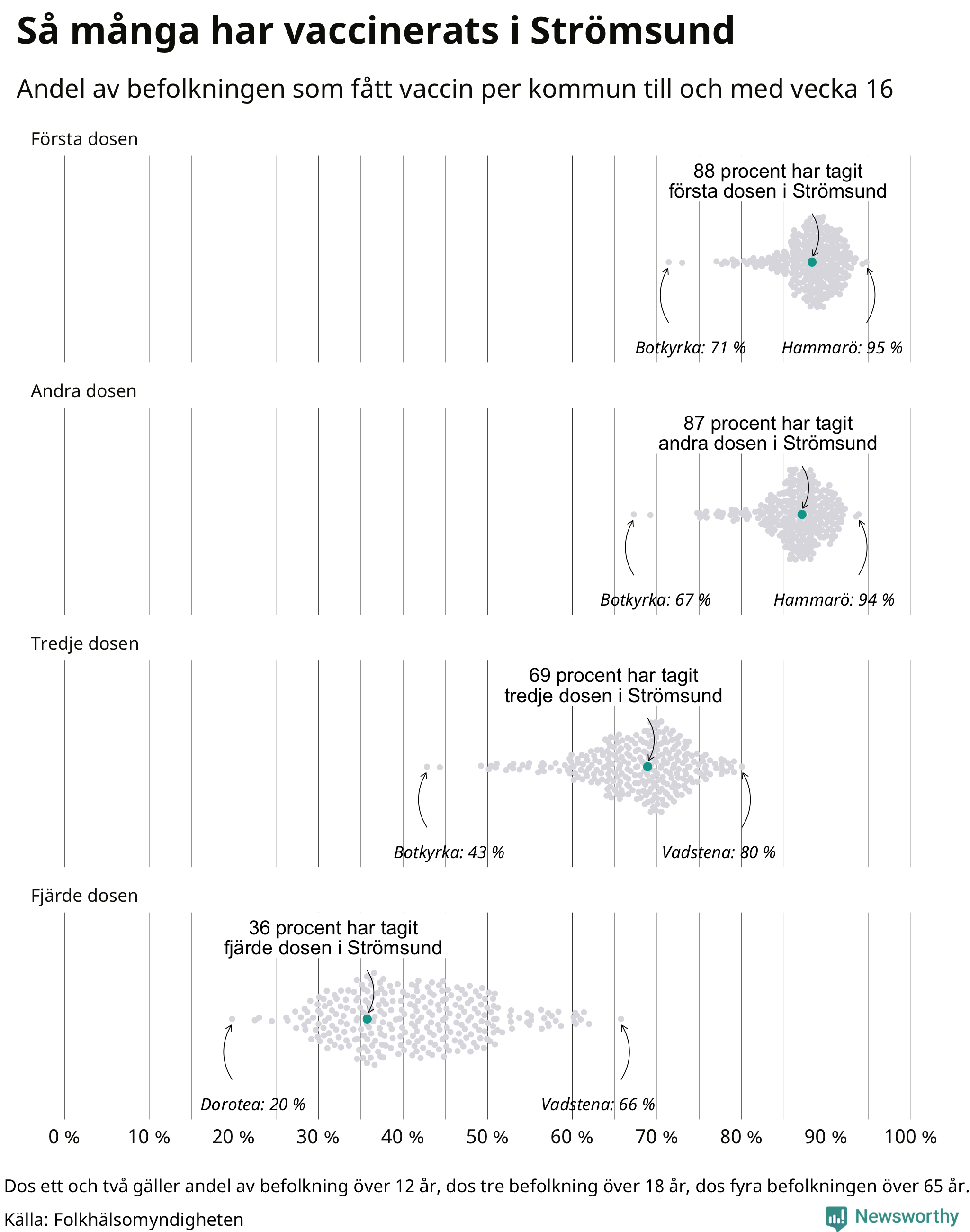 Så många har vaccinerats i Strömsund

Andel av befolkningen som fått vaccin per kommun till och med vecka 16

Första dosen

88 procent har tagit första dosen i Strömsund

Botkyrka: 71 %

Hammarö: 95 %

Andra dosen

87 procent har tagit andra dosen i Strömsund

Botkyrka: 67 %

Hammarö: 94 %

Tredje dosen

69 procent har tagit tredje dosen i Strömsund

Botkyrka: 43 %

Vadstena: 80 %

Fjärde dosen

36 procent har tagit fjärde dosen i Strömsund

Dorotea: 20 %

Vadstena: 66 %

0 % 10 % 20 % 30 % 40 % 50 % 60 % 70 % 80 % 90 % 100 %

Dos ett och två gäller andel av befolkning över 12 år, dos tre befolkning över 18 år, dos fyra befolkningen över 65 år.

Källa: Folkhälsomyndigheten

Newsworthy